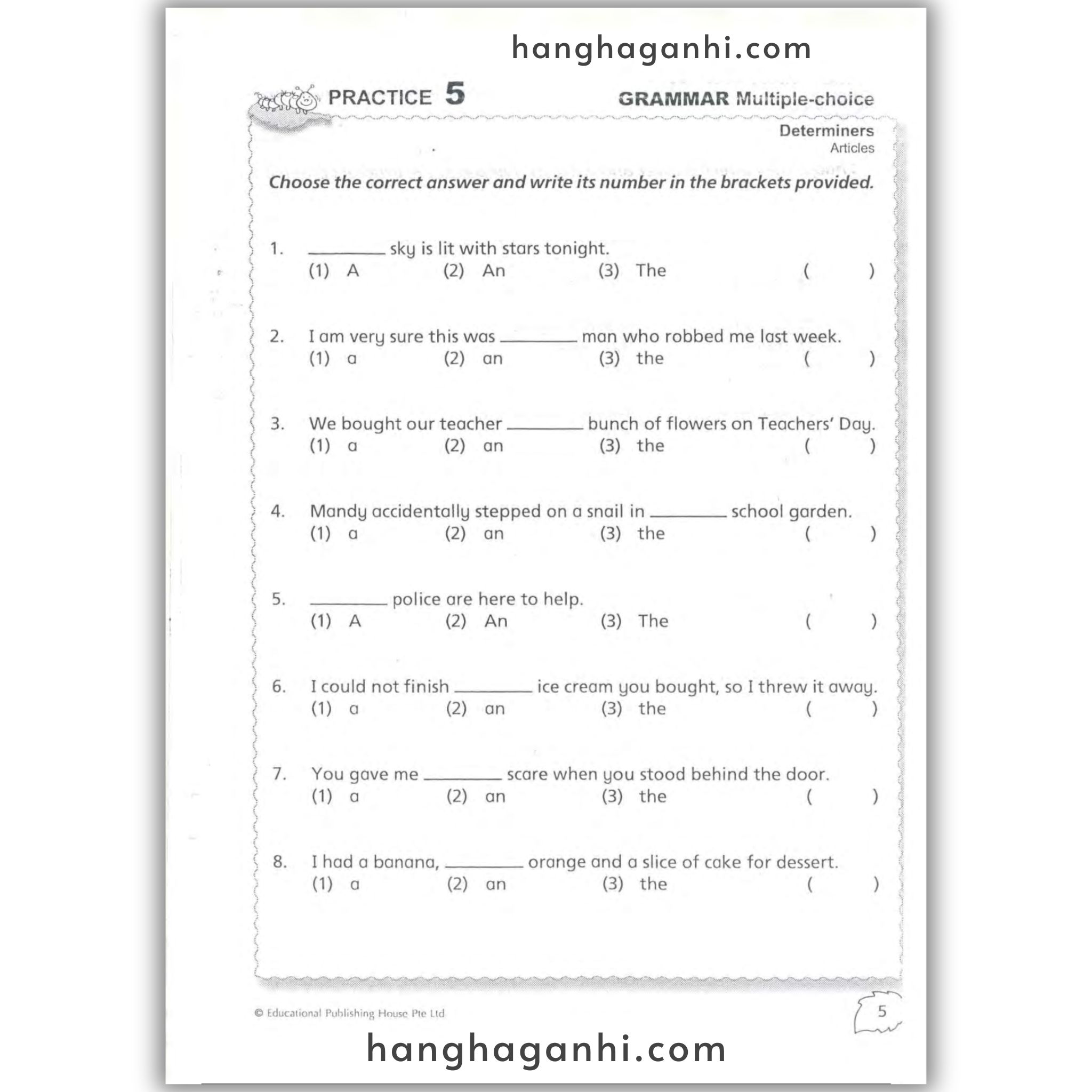 hanghaganhi.com

PRACTICE 5

GRAMMAR Multiple-choice

Determiners
Articles

Choose the correct answer and write its number in the brackets provided.

1. ________ sky is lit with stars tonight.
(1) A (2) An (3) The ( )

2. I am very sure this was ________ man who robbed me last week.
(1) a (2) an (3) the ( )

3. We bought our teacher ________ bunch of flowers on Teachers' Day.
(1) a (2) an (3) the ( )

4. Mandy accidentally stepped on a snail in ________ school garden.
(1) a (2) an (3) the ( )

5. ________ police are here to help.
(1) A (2) An (3) The ( )

6. I could not finish ________ ice cream you bought, so I threw it away.
(1) a (2) an (3) the ( )

7. You gave me ________ scare when you stood behind the door.
(1) a (2) an (3) the ( )

8. I had a banana, ________ orange and a slice of cake for dessert.
(1) a (2) an (3) the ( )

© Educational Publishing House Pte Ltd

5

hanghaganhi.com